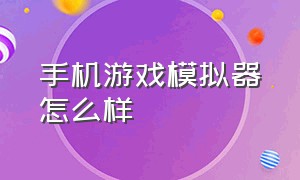 手机游戏模拟器怎么样